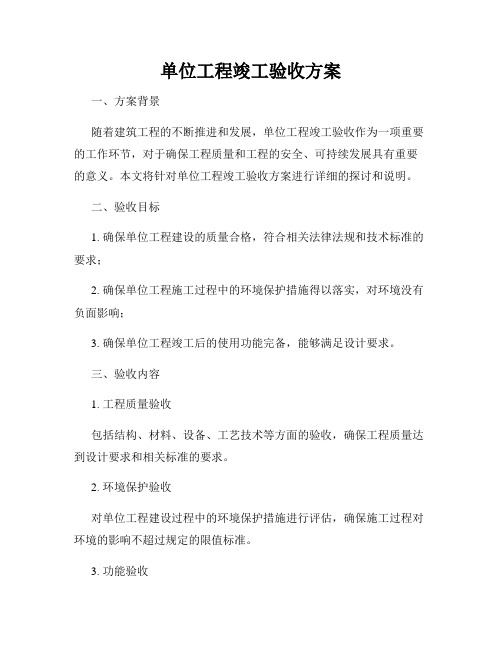 单位工程竣工验收方案

一、方案背景

随着建筑工程的不断推进和发展，单位工程竣工验收作为一项重要的工作环节，对于确保工程质量和工程的安全、可持续发展具有重要的意义。本文将针对单位工程竣工验收方案进行详细的探讨和说明。

二、验收目标

1. 确保单位工程建设的质量合格，符合相关法律法规和技术标准的要求；

2. 确保单位工程施工过程中的环境保护措施得以落实，对环境没有负面影响；

3. 确保单位工程竣工后的使用功能完备，能够满足设计要求。

三、验收内容

1. 工程质量验收

包括结构、材料、设备、工艺技术等方面的验收，确保工程质量达到设计要求和相关标准的要求。

2. 环境保护验收

对单位工程建设过程中的环境保护措施进行评估，确保施工过程对环境的影响不超过规定的限值标准。

3. 功能验收